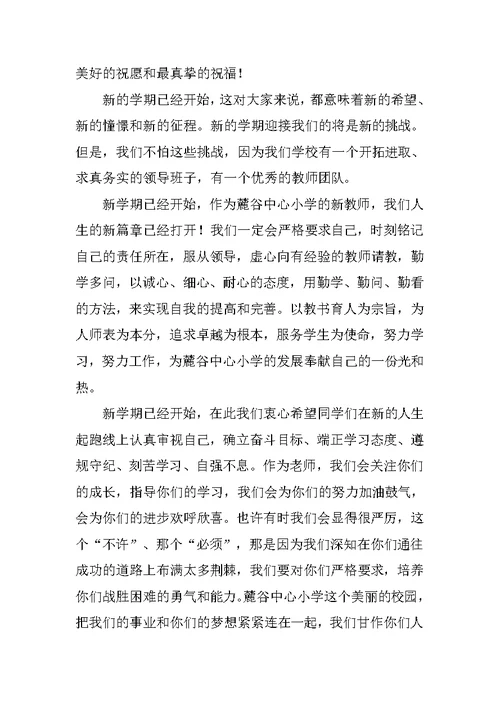 美好的祝愿和最真挚的祝福！

新的学期已经开始，这对大家来说，都意味着新的希望、新的憧憬和新的征程。新的学期迎接我们的将是新的挑战。但是，我们不怕这些挑战，因为我们学校有一个开拓进取、求真务实的领导班子，有一个优秀的教师团队。

新学期已经开始，作为麓谷中心小学的新教师，我们人生的新篇章已经打开！我们一定会严格要求自己，时刻铭记自己的责任所在，服从领导，虚心向有经验的教师请教，勤学多问，以诚心、细心、耐心的态度，用勤学、勤问、勤看的方法，来实现自我的提高和完善。以教书育人为宗旨，为人师表为本分，追求卓越为根本，服务学生为使命，努力学习，努力工作，为麓谷中心小学的发展奉献自己的一份光和热。

新学期已经开始，在此我们衷心希望同学们在新的人生起跑线上认真审视自己，确立奋斗目标、端正学习态度、遵规守纪、刻苦学习、自强不息。作为老师，我们会关注你们的成长，指导你们的学习，我们会为你们的努力加油鼓气，会为你们的进步欢呼欣喜。也许有时我们会显得很严厉，这个“不许”、那个“必须”，那是因为我们深知在你们通往成功的道路上布满太多荆棘，我们要对你们严格要求，培养你们战胜困难的勇气和能力。麓谷中心小学这个美丽的校园，把我们的事业和你们的梦想紧紧连在一起，我们甘作你们人